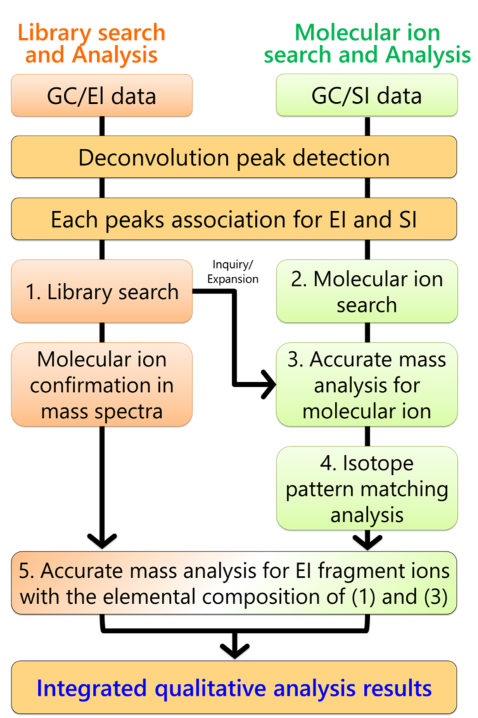 Library search and Analysis

Molecular ion search and Analysis

GC/EI data

GC/SI data

Deconvolution peak detection

Each peaks association for EI and SI

1. Library search

Inquiry/ Expansion

2. Molecular ion search

Molecular ion confirmation in mass spectra

3. Accurate mass analysis for molecular ion

4. Isotope pattern matching analysis

5. Accurate mass analysis for EI fragment ions with the elemental composition of (1) and (3)

Integrated qualitative analysis results